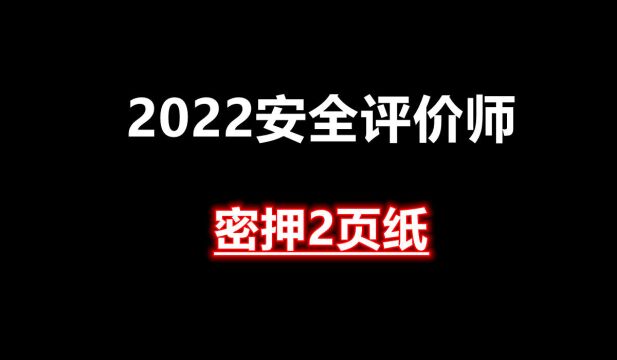 2022安全评价师

密押2页纸